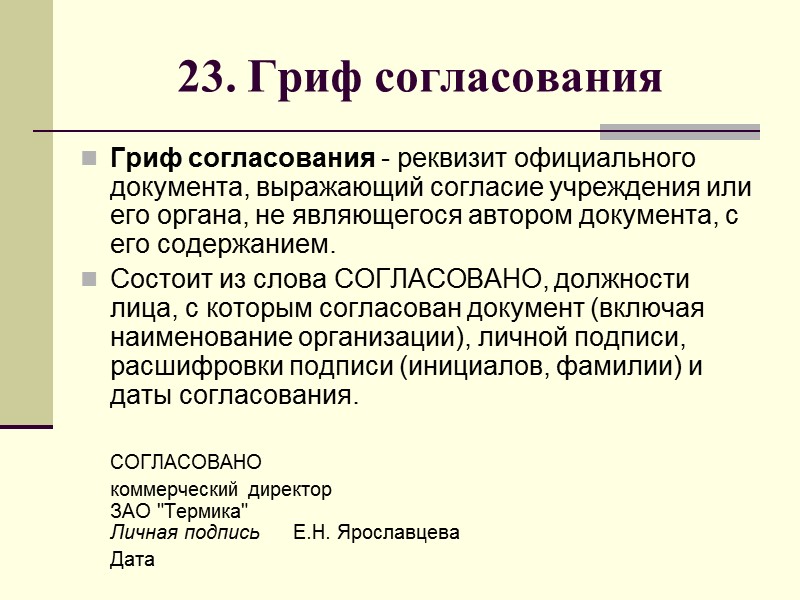 23. Гриф согласования

Гриф согласования - реквизит официального документа, выражающий согласие учреждения или его органа, не являющегося автором документа, с его содержанием.

Состоит из слова СОГЛАСОВАНО, должности лица, с которым согласован документ (включая наименование организации), личной подписи, расшифровки подписи (инициалов, фамилии) и даты согласования.

СОГЛАСОВАНО
коммерческий директор
ЗАО "Термика"
Личная подпись Е.Н. Ярославцева
Дата